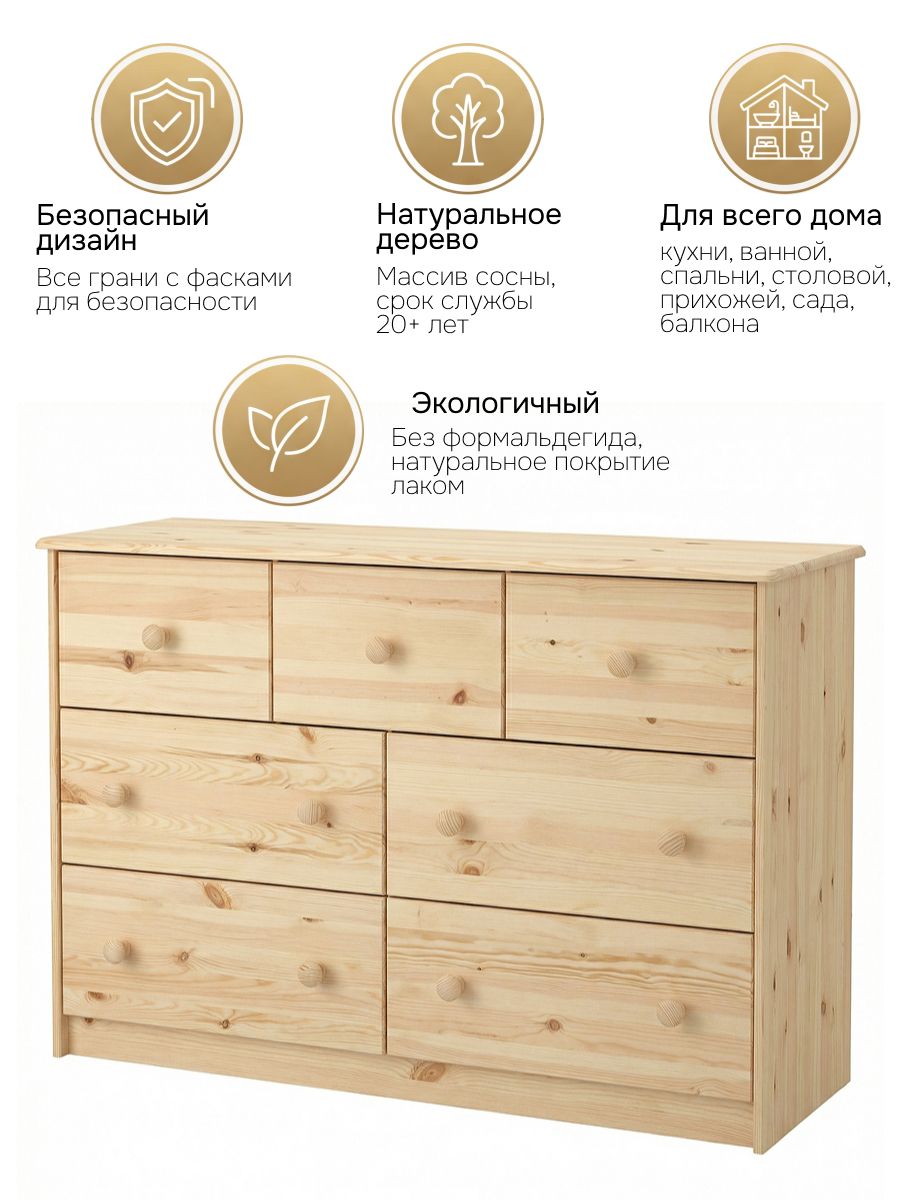 Безопасный дизайн
Все грани с фасками для безопасности

Натуральное дерево
Массив сосны, срок службы 20+ лет

Для всего дома
кухни, ванной, спальни, столовой, прихожей, сада, балкона

Экологичный
Без формальдегида, натуральное покрытие лаком